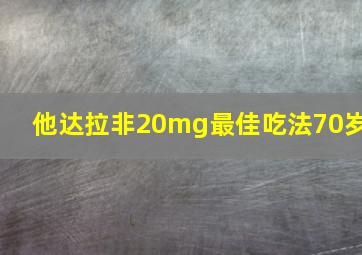 他达拉非20mg最佳吃法70岁